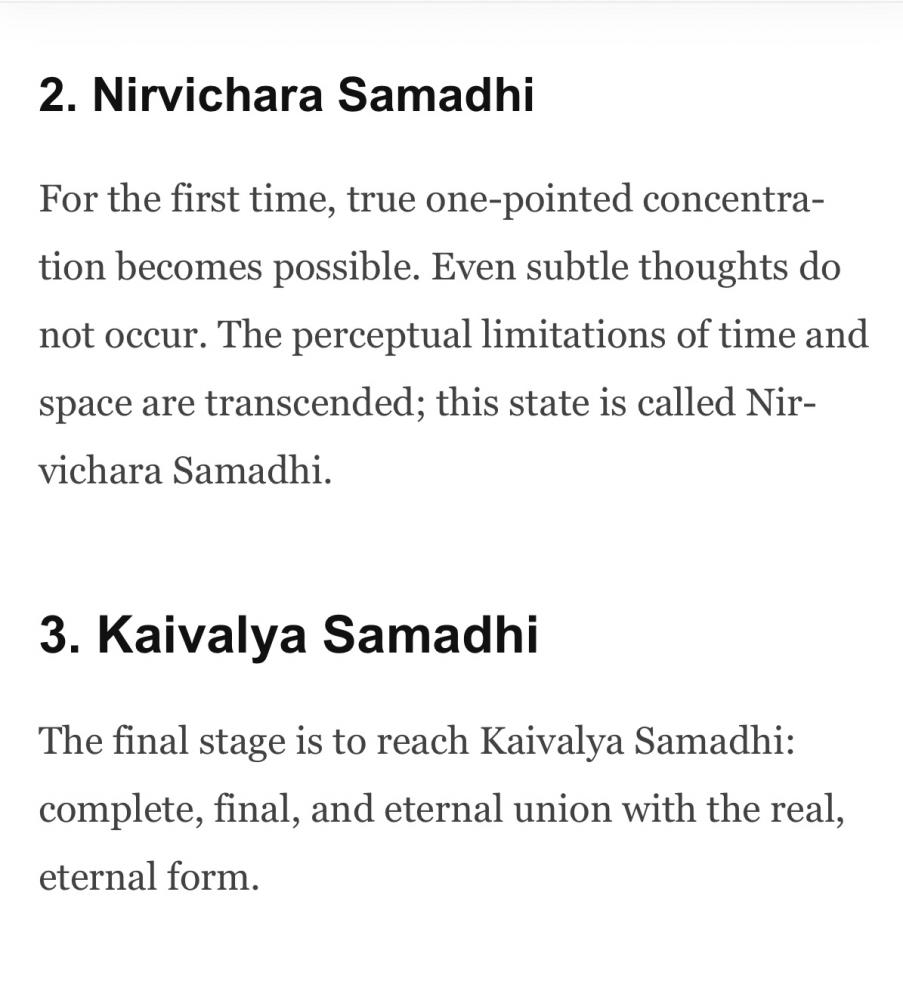 2. Nirvichara Samadhi

For the first time, true one-pointed concentration becomes possible. Even subtle thoughts do not occur. The perceptual limitations of time and space are transcended; this state is called Nirvichara Samadhi.

3. Kaivalya Samadhi

The final stage is to reach Kaivalya Samadhi: complete, final, and eternal union with the real, eternal form.